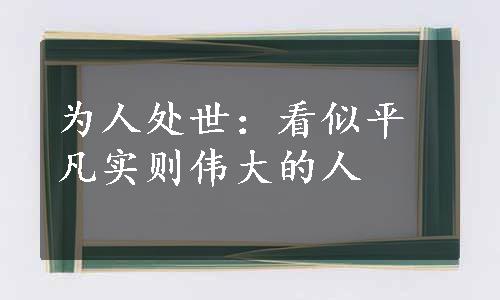 为人处世：看似平凡实则伟大的人